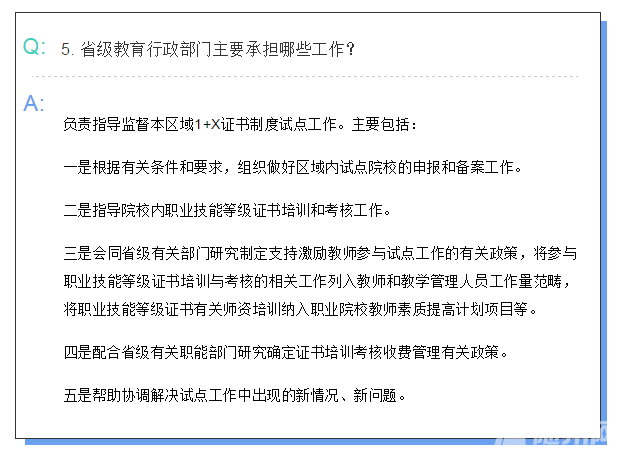 Q: 5. 省级教育行政部门主要承担哪些工作？

A:

负责指导监督本区域1+X证书制度试点工作。主要包括：

一是根据有关条件和要求，组织做好区域内试点院校的申报和备案工作。

二是指导院校内职业技能等级证书培训和考核工作。

三是会同省级有关部门研究制定支持激励教师参与试点工作的有关政策，将参与职业技能等级证书培训与考核的相关工作列入教师和教学管理人员工作量范畴，将职业技能等级证书有关师资培训纳入职业院校教师素质提高计划项目等。

四是配合省级有关职能部门研究确定证书培训考核收费管理有关政策。

五是帮助协调解决试点工作中出现的新情况、新问题。